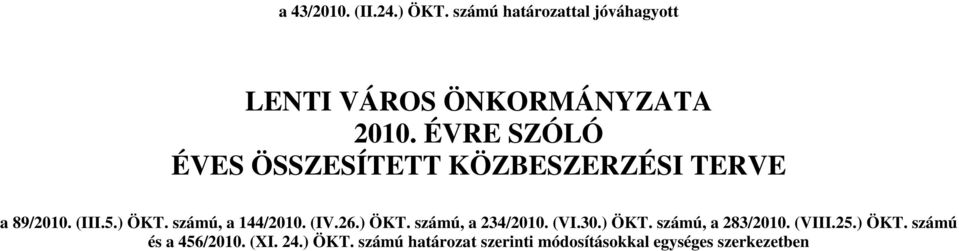 a 43/2010. (II.24.) ÖKT. számú határozattal jóváhagyott

LENTI VÁROS ÖNKORMÁNYZATA
2010. ÉVRE SZÓLÓ
ÉVES ÖSSZESÍTETT KÖZBESZERZÉSI TERVE

a 89/2010. (III.5.) ÖKT. számú, a 144/2010. (IV.26.) ÖKT. számú, a 234/2010. (VI.30.) ÖKT. számú, a 283/2010. (VIII.25.) ÖKT. számú és a 456/2010. (XI. 24.) ÖKT. számú határozat szerinti módosításokkal egységes szerkezetben